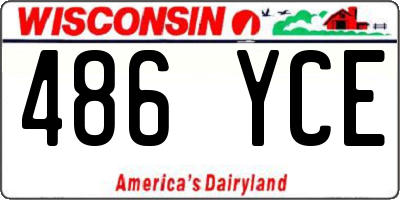 WISCONSIN

486 YCE

America's Dairyland